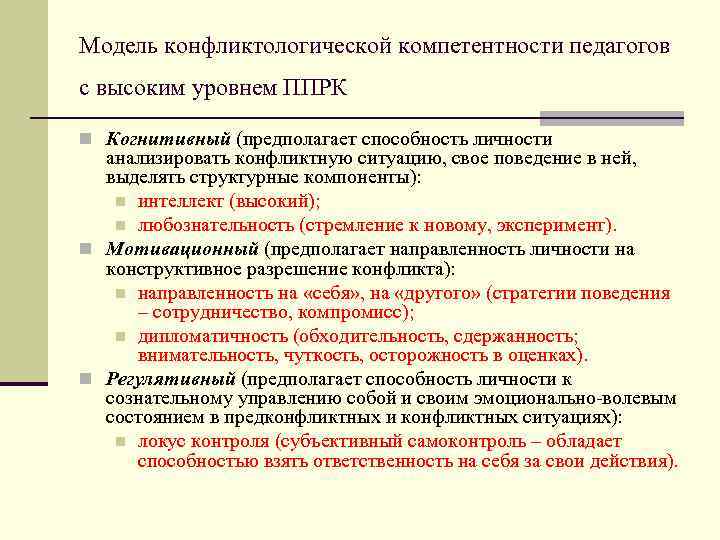 Модель конфликтологической компетентности педагогов с высоким уровнем ППРК

Когнитивный (предполагает способность личности анализировать конфликтную ситуацию, свое поведение в ней, выделять структурные компоненты):
интеллект (высокий);
любознательность (стремление к новому, эксперимент).

Мотивационный (предполагает направленность личности на конструктивное разрешение конфликта):
направленность на «себя», на «другого» (стратегии поведения – сотрудничество, компромисс);
дипломатичность (обходительность, сдержанность; внимательность, чуткость, осторожность в оценках).

Регулятивный (предполагает способность личности к сознательному управлению собой и своим эмоционально-волевым состоянием в предконфликтных и конфликтных ситуациях):
локус контроля (субъективный самоконтроль – обладает способностью взять ответственность на себя за свои действия).